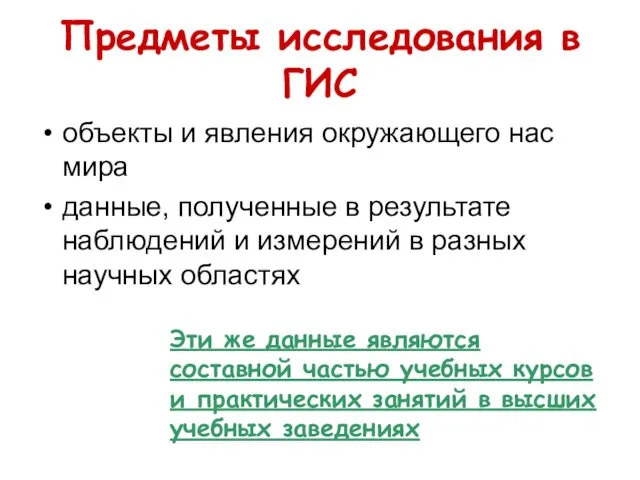 Предметы исследования в ГИС

• объекты и явления окружающего нас мира
• данные, полученные в результате наблюдений и измерений в разных научных областях

Эти же данные являются составной частью учебных курсов и практических занятий в высших учебных заведениях